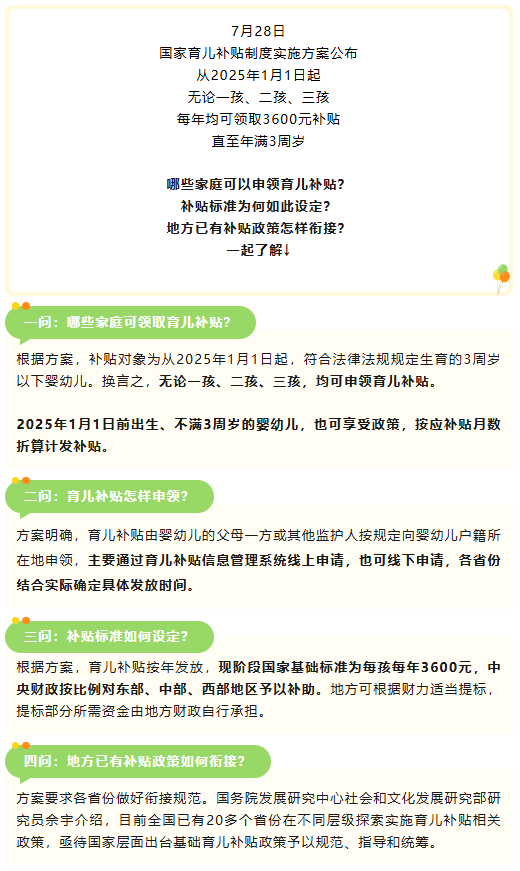 7月28日
国家育儿补贴制度实施方案公布
从2025年1月1日起
无论一孩、二孩、三孩
每年均可领取3600元补贴
直至年满3周岁

哪些家庭可以申领育儿补贴？
补贴标准为何如此设定？
地方已有补贴政策怎样衔接？
一起了解↓

一问：哪些家庭可领取育儿补贴？

根据方案，补贴对象为从2025年1月1日起，符合法律法规规定生育的3周岁以下婴幼儿。换言之，无论一孩、二孩、三孩，均可申领育儿补贴。

2025年1月1日前出生、不满3周岁的婴幼儿，也可享受政策，按应补贴月数折算计发补贴。

二问：育儿补贴怎样申领？

方案明确，育儿补贴由婴幼儿的父母一方或其他监护人按规定向婴幼儿户籍所在地申领，主要通过育儿补贴信息管理系统线上申请，也可线下申请，各省份结合实际确定具体发放时间。

三问：补贴标准如何设定？

根据方案，育儿补贴按年发放，现阶段国家基础标准为每孩每年3600元，中央财政按比例对东部、中部、西部地区予以补助。地方可根据财力适当提标，提标部分所需资金由地方财政自行承担。

四问：地方已有补贴政策如何衔接？

方案要求各省份做好衔接规范。国务院发展研究中心社会和文化发展研究部研究员佘宇介绍，目前全国已有20多个省份在不同层级探索实施育儿补贴相关政策，亟待国家层面出台基础育儿补贴政策予以规范、指导和统筹。